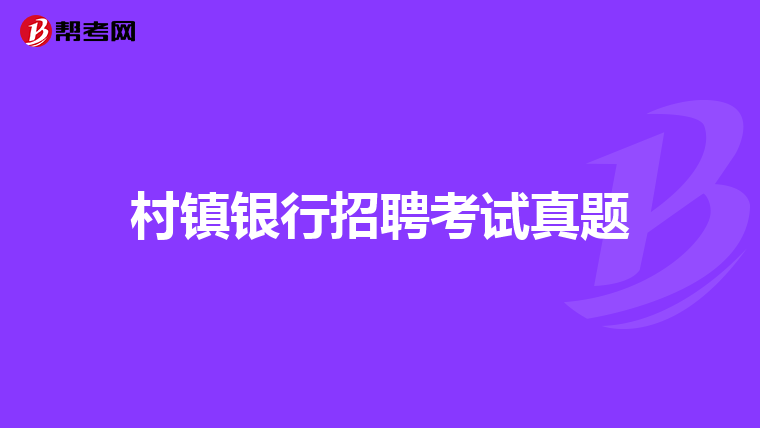 帮考网

村镇银行招聘考试真题